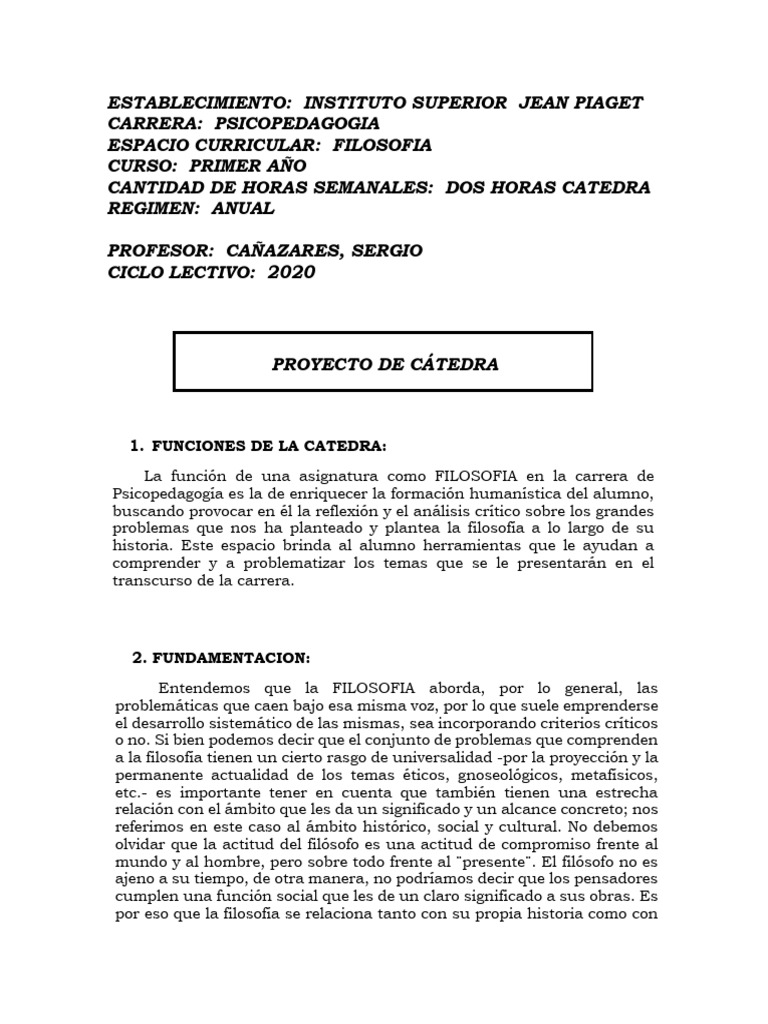 ESTABLECIMIENTO: INSTITUTO SUPERIOR JEAN PIAGET
CARRERA: PSICOPEDAGOGIA
ESPACIO CURRICULAR: FILOSOFIA
CURSO: PRIMER AÑO
CANTIDAD DE HORAS SEMANALES: DOS HORAS CATEDRA
REGIMEN: ANUAL

PROFESOR: CAÑAZARES, SERGIO
CICLO LECTIVO: 2020

PROYECTO DE CÁTEDRA

1. FUNCIONES DE LA CATEDRA:

La función de una asignatura como FILOSOFIA en la carrera de Psicopedagogía es la de enriquecer la formación humanística del alumno, buscando provocar en él la reflexión y el análisis crítico sobre los grandes problemas que nos ha planteado y plantea la filosofía a lo largo de su historia. Este espacio brinda al alumno herramientas que le ayudan a comprender y a problematizar los temas que se le presentarán en el transcurso de la carrera.

2. FUNDAMENTACION:

Entendemos que la FILOSOFIA aborda, por lo general, las problemáticas que caen bajo esa misma voz, por lo que suele emprenderse el desarrollo sistemático de las mismas, sea incorporando criterios críticos o no. Si bien podemos decir que el conjunto de problemas que comprenden a la filosofía tienen un cierto rasgo de universalidad -por la proyección y la permanente actualidad de los temas éticos, gnoseológicos, metafísicos, etc.- es importante tener en cuenta que también tienen una estrecha relación con el ámbito que les da un significado y un alcance concreto; nos referimos en este caso al ámbito histórico, social y cultural. No debemos olvidar que la actitud del filósofo es una actitud de compromiso frente al mundo y al hombre, pero sobre todo frente al "presente". El filósofo no es ajeno a su tiempo, de otra manera, no podríamos decir que los pensadores cumplen una función social que les de un claro significado a sus obras. Es por eso que la filosofía se relaciona tanto con su propia historia como con